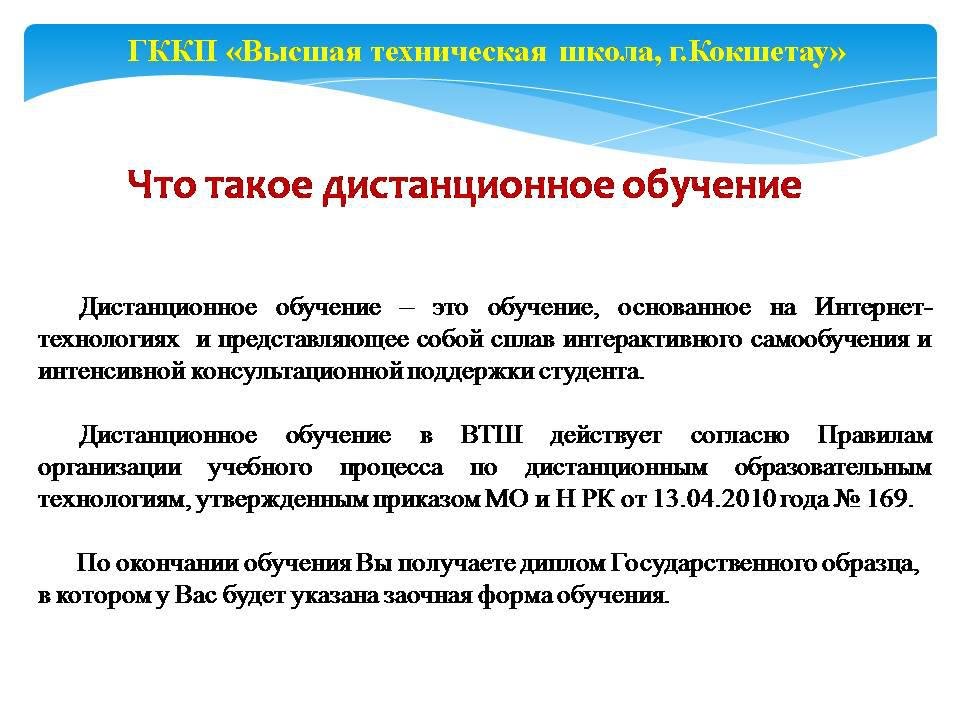 ГККП «Высшая техническая школа, г.Кокшетау»

Что такое дистанционное обучение

Дистанционное обучение – это обучение, основанное на Интернет-технологиях и представляющее собой сплав интерактивного самообучения и интенсивной консультационной поддержки студента.

Дистанционное обучение в ВТШ действует согласно Правилам организации учебного процесса по дистанционным образовательным технологиям, утвержденным приказом МО и Н РК от 13.04.2010 года № 169.

По окончании обучения Вы получаете диплом Государственного образца, в котором у Вас будет указана заочная форма обучения.